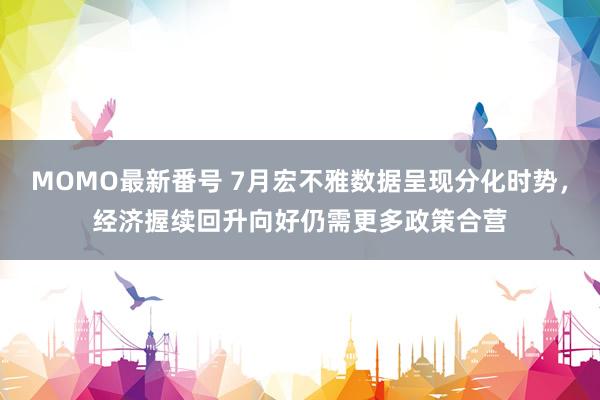 MOMO最新番号 7月宏不雅数据呈现分化时势，经济握续回升向好仍需更多政策合营